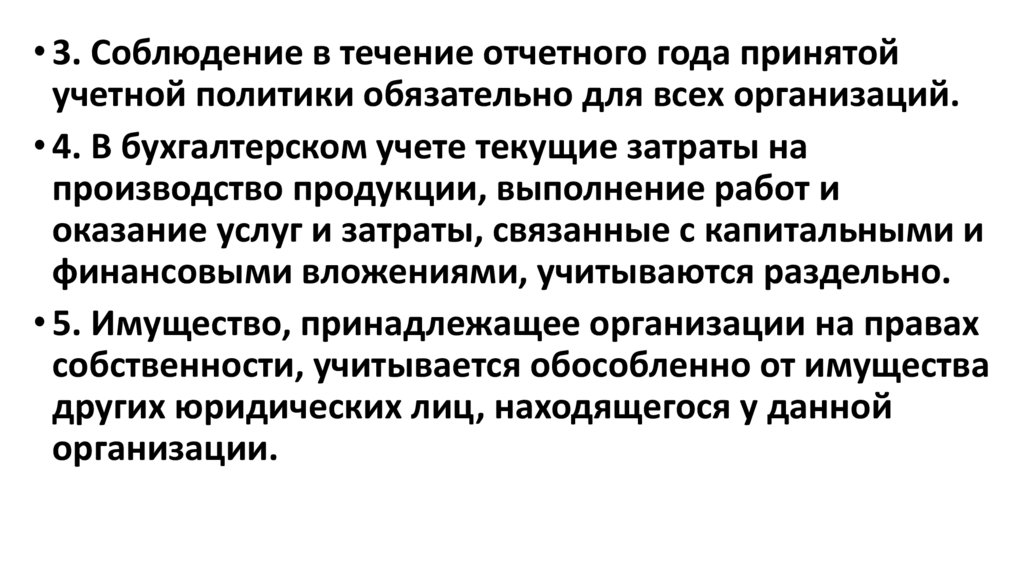 • 3. Соблюдение в течение отчетного года принятой учетной политики обязательно для всех организаций.

• 4. В бухгалтерском учете текущие затраты на производство продукции, выполнение работ и оказание услуг и затраты, связанные с капитальными и финансовыми вложениями, учитываются раздельно.

• 5. Имущество, принадлежащее организации на правах собственности, учитывается обособленно от имущества других юридических лиц, находящегося у данной организации.